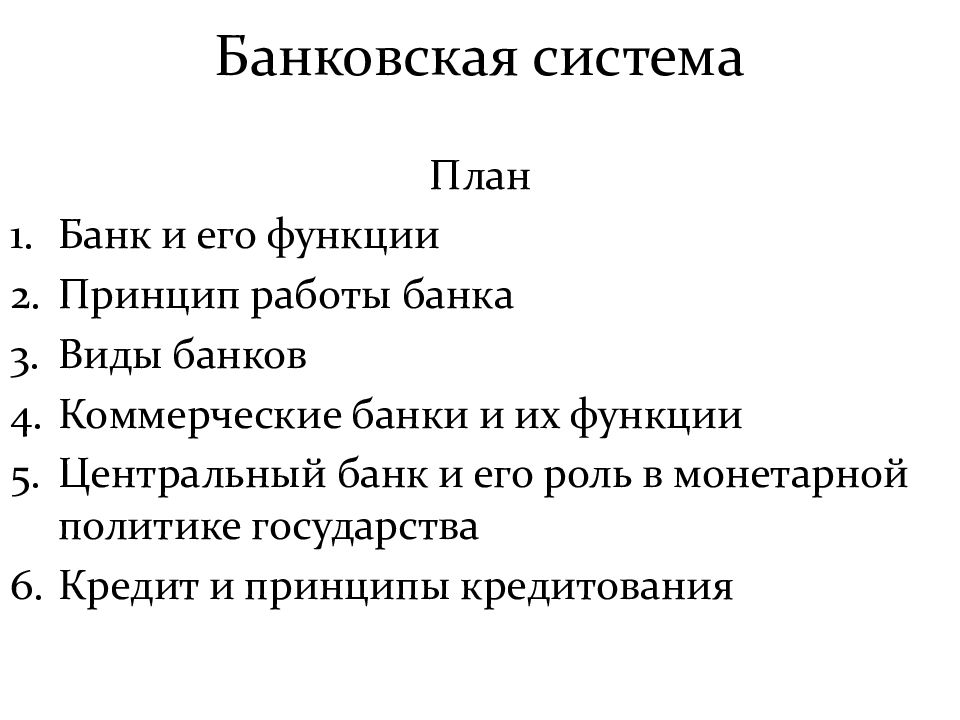 Банковская система

План

1. Банк и его функции
2. Принцип работы банка
3. Виды банков
4. Коммерческие банки и их функции
5. Центральный банк и его роль в монетарной политике государства
6. Кредит и принципы кредитования